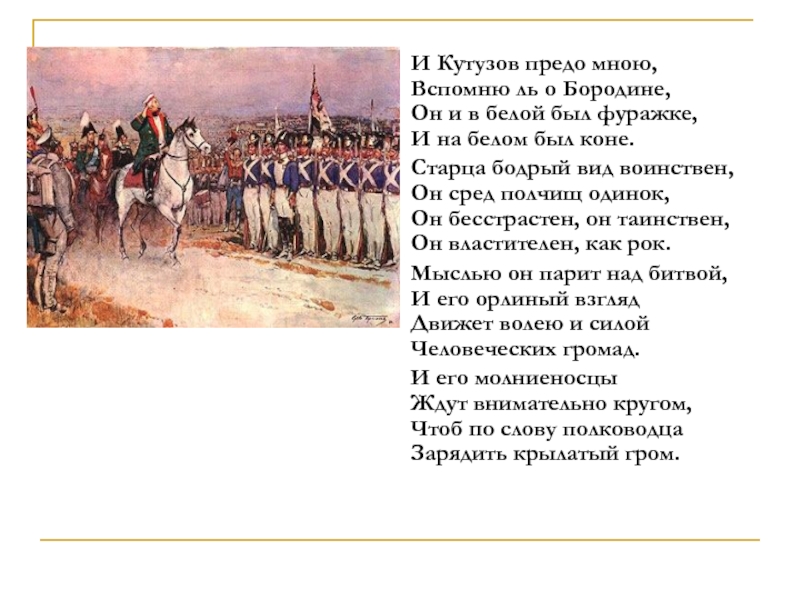 И Кутузов предо мною,
Вспомню ль о Бородине,
Он и в белой был фуражке,
И на белом был коне.

Старца бодрый вид воинствен,
Он сред полчищ одинок,
Он бесстрастен, он таинствен,
Он властителен, как рок.

Мыслью он парит над битвой,
И его орлиный взгляд
Движет волею и силой
Человеческих громад.

И его молниеносцы
Ждут внимательно кругом,
Чтоб по слову полководца
Зарядить крылатый гром.